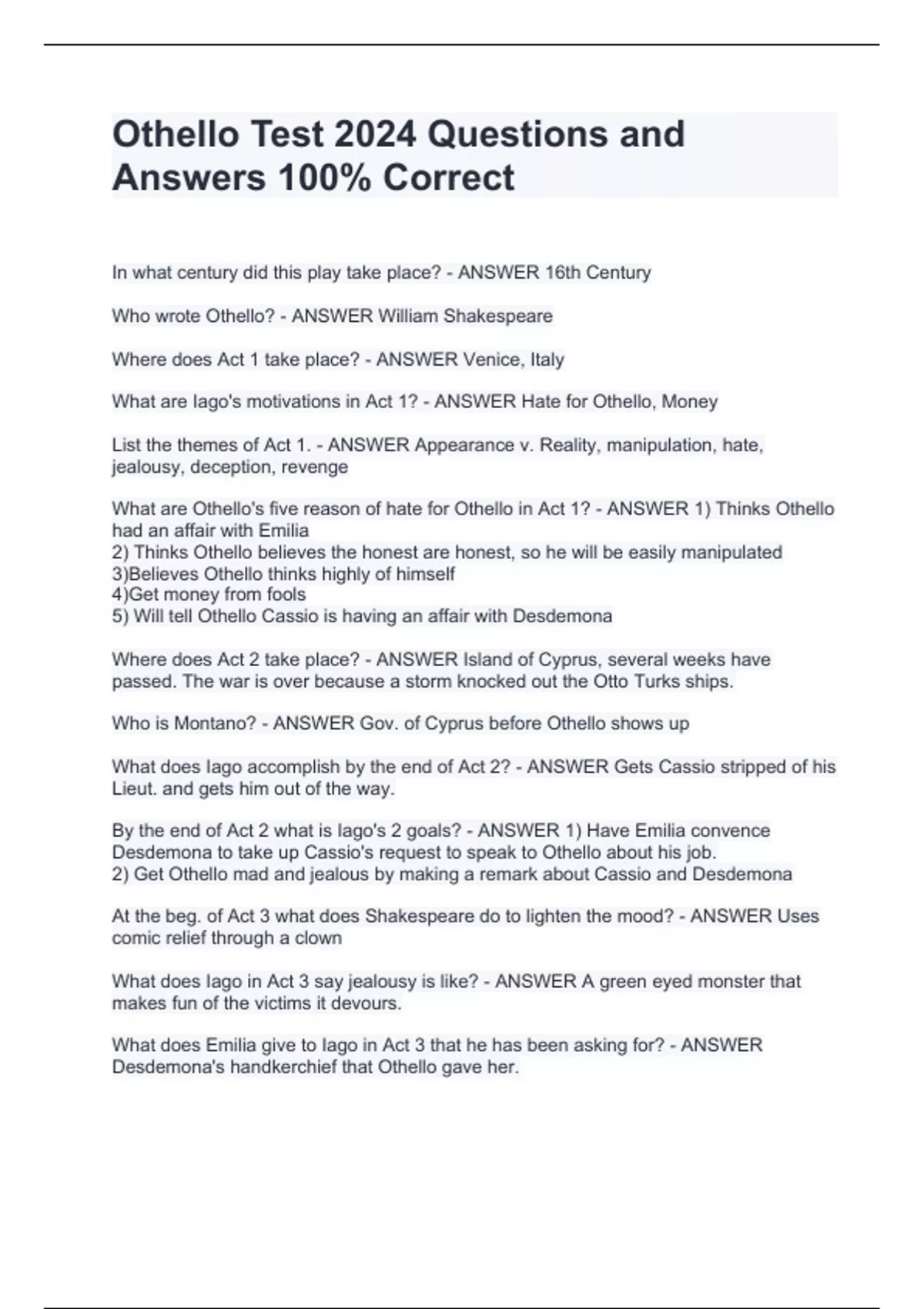 Othello Test 2024 Questions and Answers 100% Correct

In what century did this play take place? - ANSWER 16th Century

Who wrote Othello? - ANSWER William Shakespeare

Where does Act 1 take place? - ANSWER Venice, Italy

What are Iago's motivations in Act 1? - ANSWER Hate for Othello, Money

List the themes of Act 1. - ANSWER Appearance v. Reality, manipulation, hate, jealousy, deception, revenge

What are Othello's five reason of hate for Othello in Act 1? - ANSWER 1) Thinks Othello had an affair with Emilia
2) Thinks Othello believes the honest are honest, so he will be easily manipulated
3)Believes Othello thinks highly of himself
4)Get money from fools
5) Will tell Othello Cassio is having an affair with Desdemona

Where does Act 2 take place? - ANSWER Island of Cyprus, several weeks have passed. The war is over because a storm knocked out the Otto Turks ships.

Who is Montano? - ANSWER Gov. of Cyprus before Othello shows up

What does Iago accomplish by the end of Act 2? - ANSWER Gets Cassio stripped of his Lieut. and gets him out of the way.

By the end of Act 2 what is Iago's 2 goals? - ANSWER 1) Have Emilia convence Desdemona to take up Cassio's request to speak to Othello about his job.
2) Get Othello mad and jealous by making a remark about Cassio and Desdemona

At the beg. of Act 3 what does Shakespeare do to lighten the mood? - ANSWER Uses comic relief through a clown

What does Iago in Act 3 say jealousy is like? - ANSWER A green eyed monster that makes fun of the victims it devours.

What does Emilia give to Iago in Act 3 that he has been asking for? - ANSWER Desdemona's handkerchief that Othello gave her.